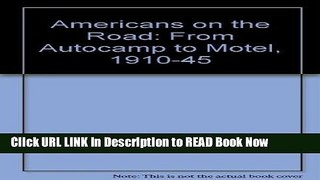 Americans on the Road: From Autocamp to Motel, 1910-45

Click URL LINK In Description to READ Book Now

Note: This is not the actual book cover